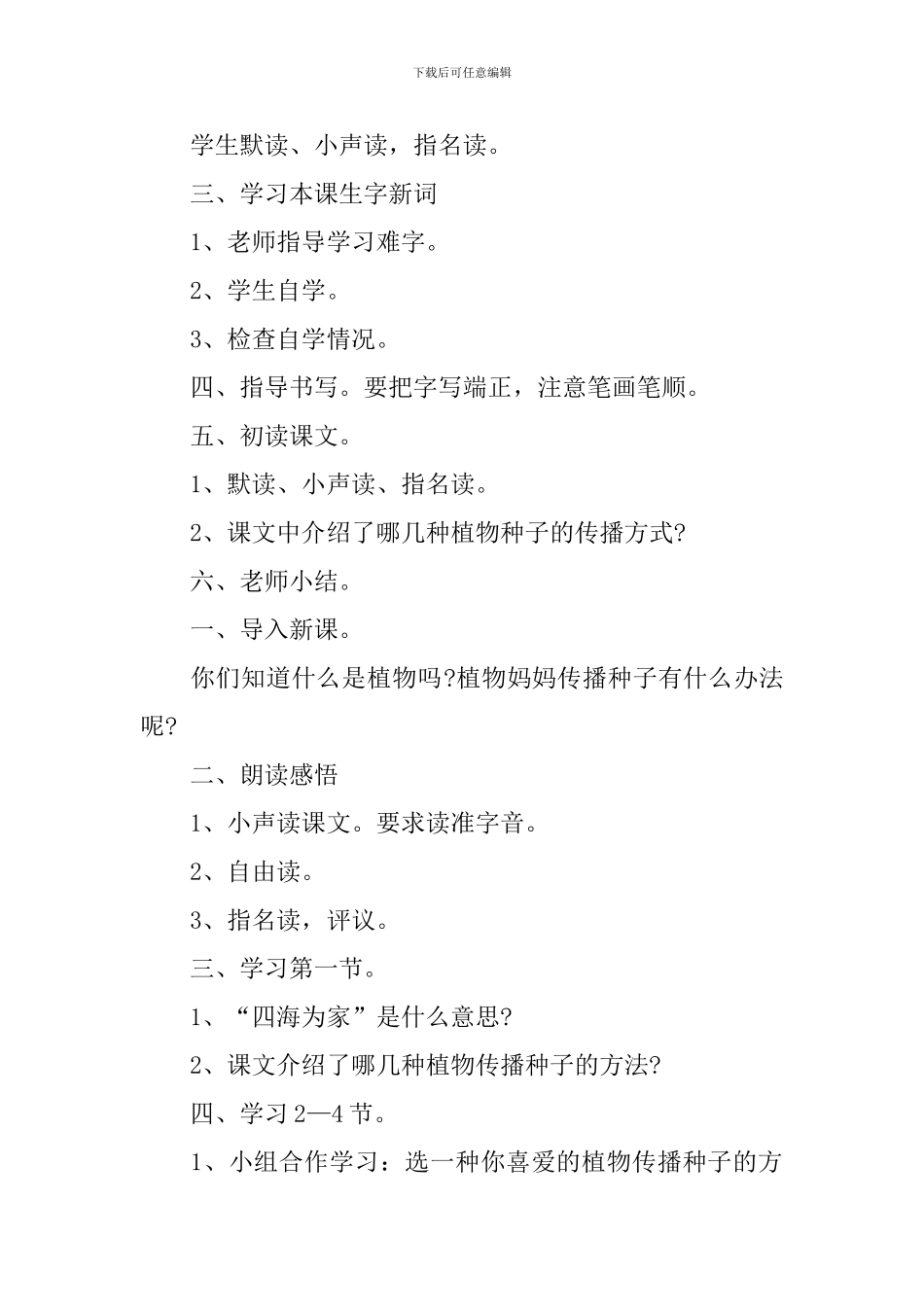 下载后可任意编辑

学生默读、小声读，指名读。

三、学习本课生字新词

1、老师指导学习难字。

2、学生自学。

3、检查自学情况。

四、指导书写。要把字写端正，注意笔画笔顺。

五、初读课文。

1、默读、小声读、指名读。

2、课文中介绍了哪几种植物种子的传播方式?

六、老师小结。

一、导入新课。

你们知道什么是植物吗?植物妈妈传播种子有什么办法呢?

二、朗读感悟

1、小声读课文。要求读准字音。

2、自由读。

3、指名读，评议。

三、学习第一节。

1、“四海为家”是什么意思?

2、课文介绍了哪几种植物传播种子的方法?

四、学习 2—4 节。

1、小组合作学习：选一种你喜爱的植物传播种子的方